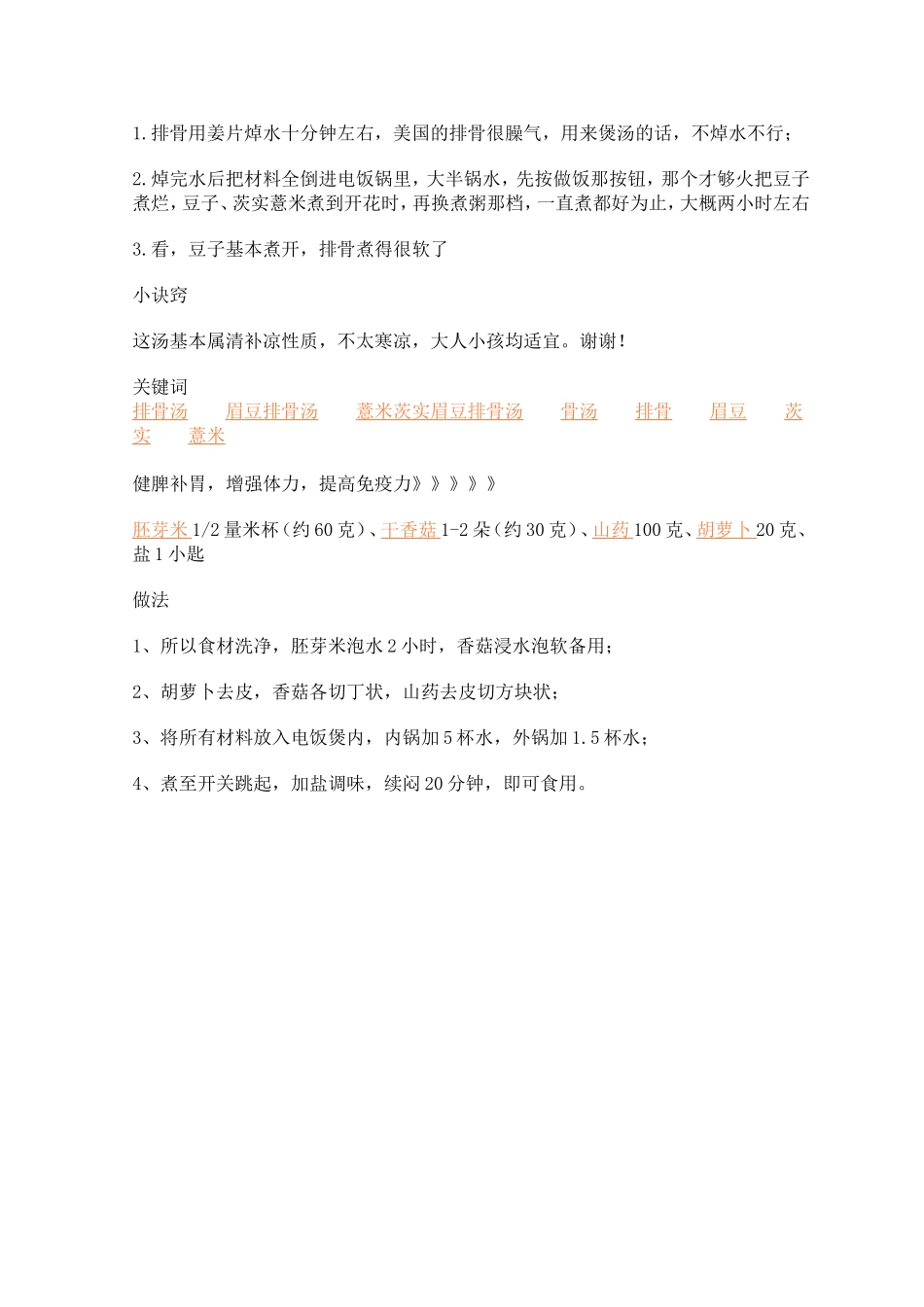 1.排骨用姜片焯水十分钟左右，美国的排骨很臊气，用来煲汤的话，不焯水不行；

2.焯完水后把材料全倒进电饭锅里，大半锅水，先按做饭那按钮，那个才够火把豆子煮烂，豆子、茨实薏米煮到开花时，再换煮粥那档，一直煮都好为止，大概两小时左右

3.看，豆子基本煮开，排骨煮得很软了

小诀窍

这汤基本属清补凉性质，不太寒凉，大人小孩均适宜。谢谢！

关键词
排骨汤 眉豆排骨汤 薏米茨实眉豆排骨汤 骨汤 排骨 眉豆 茨实 薏米

健脾补胃，增强体力，提高免疫力》》》》》

胚芽米 1/2 量米杯（约 60 克）、干香菇 1-2 朵（约 30 克）、山药 100 克、胡萝卜 20 克、盐 1 小匙

做法

1、所以食材洗净，胚芽米泡水 2 小时，香菇浸水泡软备用；

2、胡萝卜去皮，香菇各切丁状，山药去皮切方块状；

3、将所有材料放入电饭煲内，内锅加 5 杯水，外锅加 1.5 杯水；

4、煮至开关跳起，加盐调味，续闷 20 分钟，即可食用。